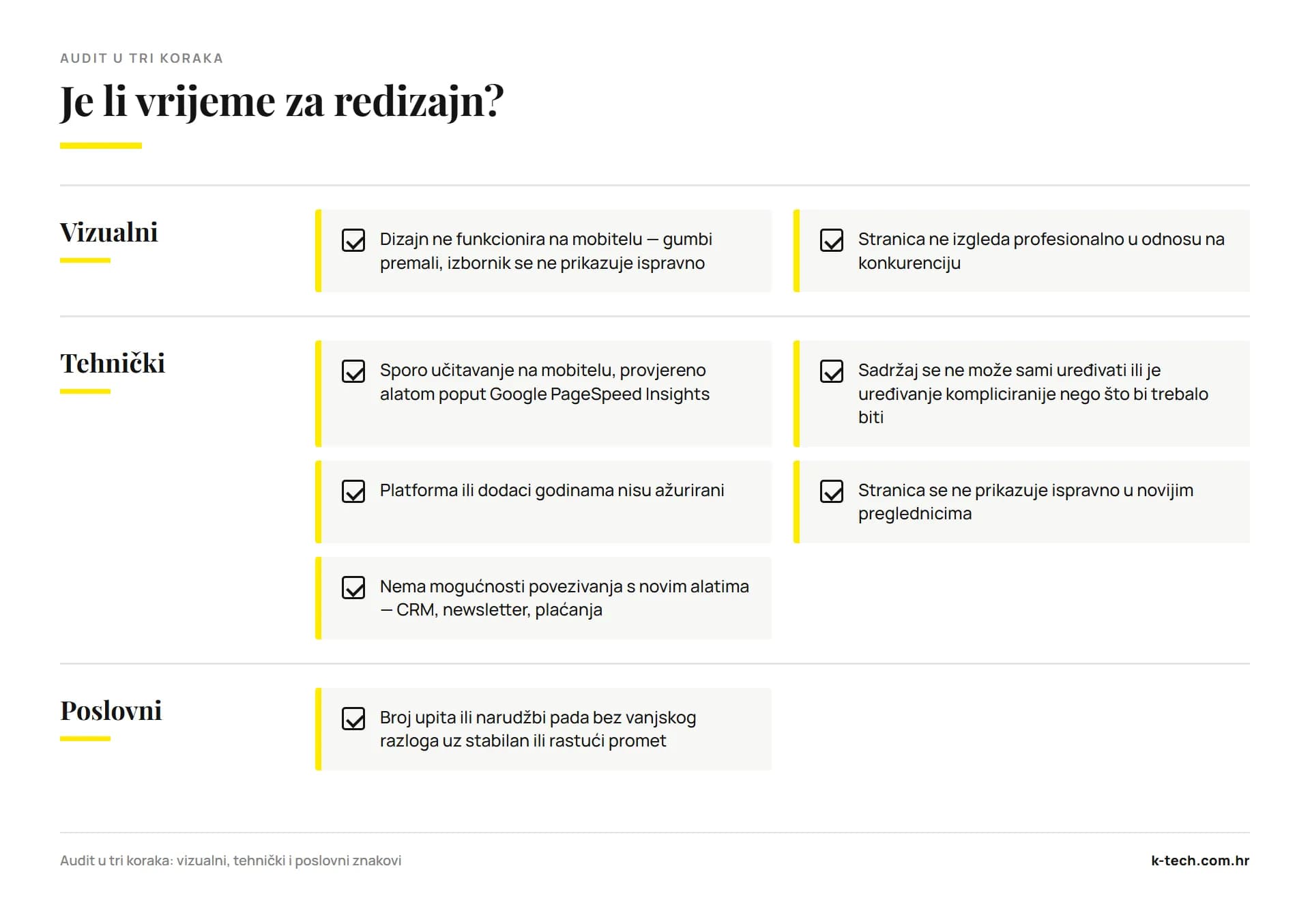 AUDIT U TRI KORAKA

Je li vrijeme za redizajn?

Vizualni

Dizajn ne funkcionira na mobitelu — gumbi premali, izbornik se ne prikazuje ispravno

Stranica ne izgleda profesionalno u odnosu na konkurenciju

Tehnički

Sporo učitavanje na mobitelu, provjereno alatom poput Google PageSpeed Insights

Sadržaj se ne može sami uređivati ili je uređivanje kompliciranije nego što bi trebalo biti

Platforma ili dodaci godinama nisu ažurirani

Stranica se ne prikazuje ispravno u novijim preglednicima

Nema mogućnosti povezivanja s novim alatima — CRM, newsletter, plaćanja

Poslovni

Broj upita ili narudžbi pada bez vanjskog razloga uz stabilan ili rastući promet

Audit u tri koraka: vizualni, tehnički i poslovni znakovi

k-tech.com.hr